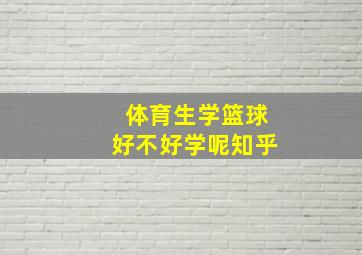 体育生学篮球
好不好学呢知乎